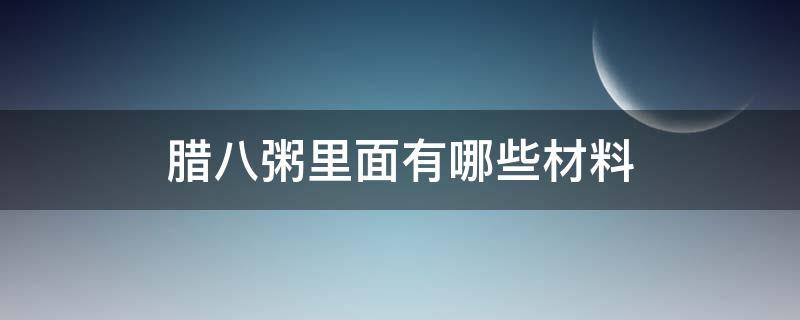 腊八粥里面有哪些材料